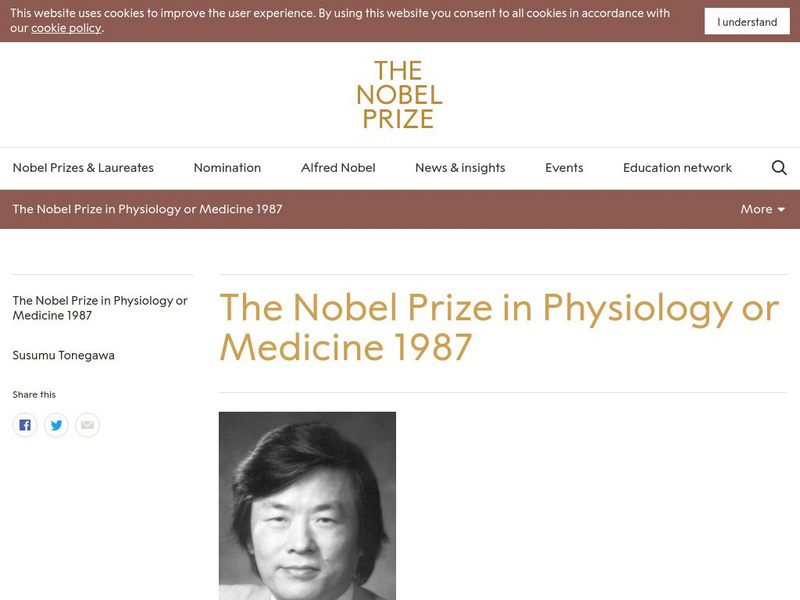 This website uses cookies to improve the user experience. By using this website you consent to all cookies in accordance with our cookie policy.

I understand

THE NOBEL PRIZE

Nobel Prizes & Laureates
Nomination
Alfred Nobel
News & insights
Events
Education network

The Nobel Prize in Physiology or Medicine 1987

More

The Nobel Prize in Physiology or Medicine 1987

Susumu Tonegawa

Share this

The Nobel Prize in Physiology or Medicine 1987